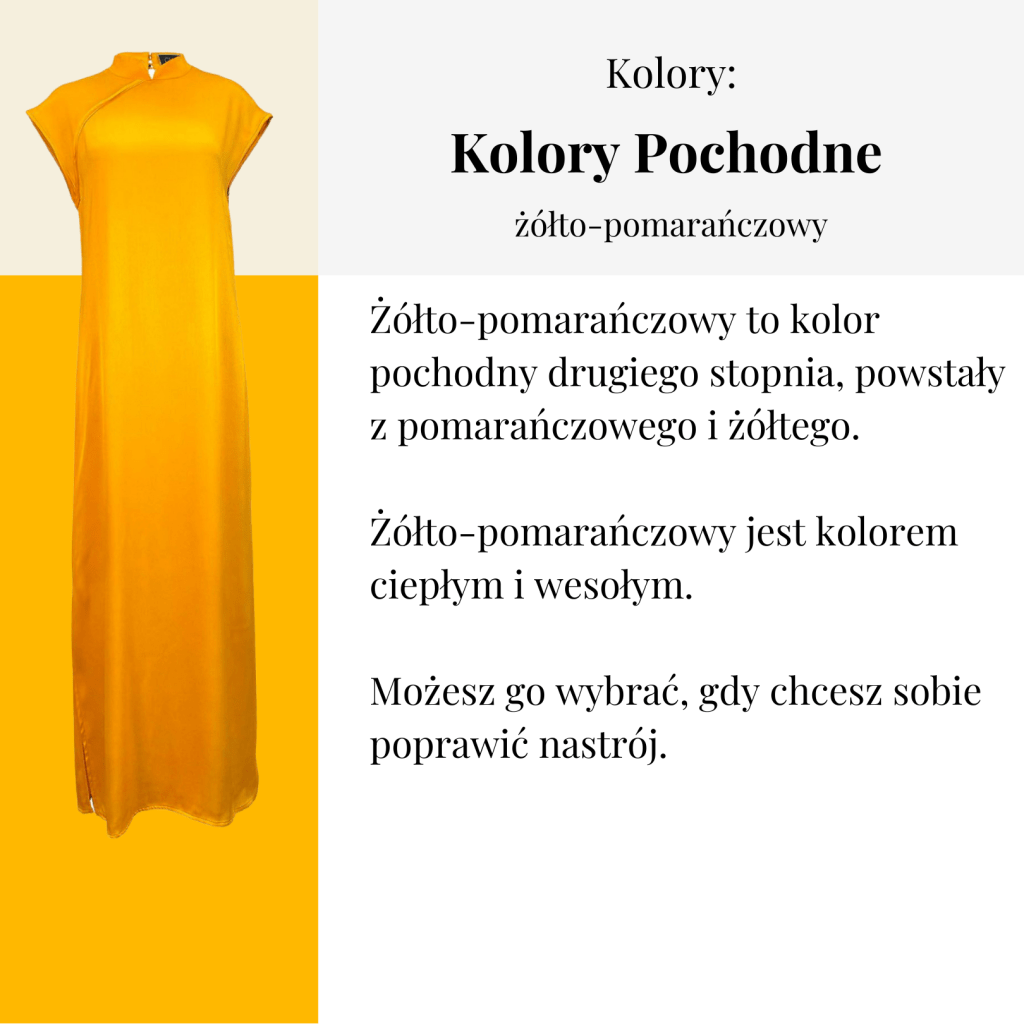 Kolory:

Kolory Pochodne

żółto-pomarańczowy

Żółto-pomarańczowy to kolor pochodny drugiego stopnia, powstały z pomarańczowego i żółtego.

Żółto-pomarańczowy jest kolorem ciepłym i wesołym.

Możesz go wybrać, gdy chcesz sobie poprawić nastrój.